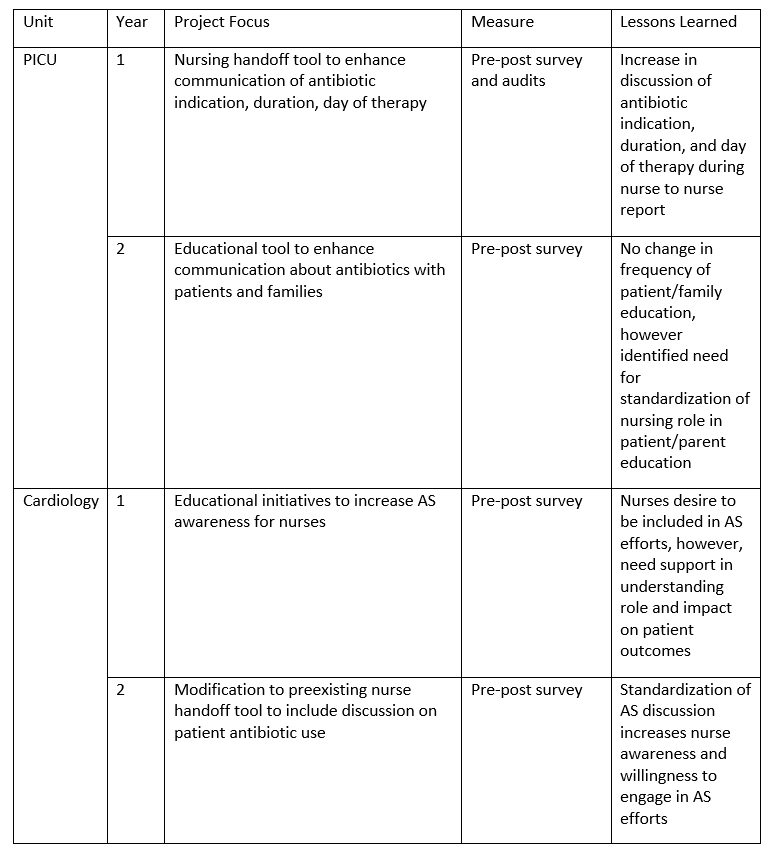 | Unit | Year | Project Focus | Measure | Lessons Learned |
|---|---|---|---|---|
| PICU | 1 | Nursing handoff tool to enhance communication of antibiotic indication, duration, day of therapy | Pre-post survey and audits | Increase in discussion of antibiotic indication, duration, and day of therapy during nurse to nurse report |
| | 2 | Educational tool to enhance communication about antibiotics with patients and families | Pre-post survey | No change in frequency of patient/family education, however identified need for standardization of nursing role in patient/parent education |
| Cardiology | 1 | Educational initiatives to increase AS awareness for nurses | Pre-post survey | Nurses desire to be included in AS efforts, however, need support in understanding role and impact on patient outcomes |
| | 2 | Modification to preexisting nurse handoff tool to include discussion on patient antibiotic use | Pre-post survey | Standardization of AS discussion increases nurse awareness and willingness to engage in AS efforts |